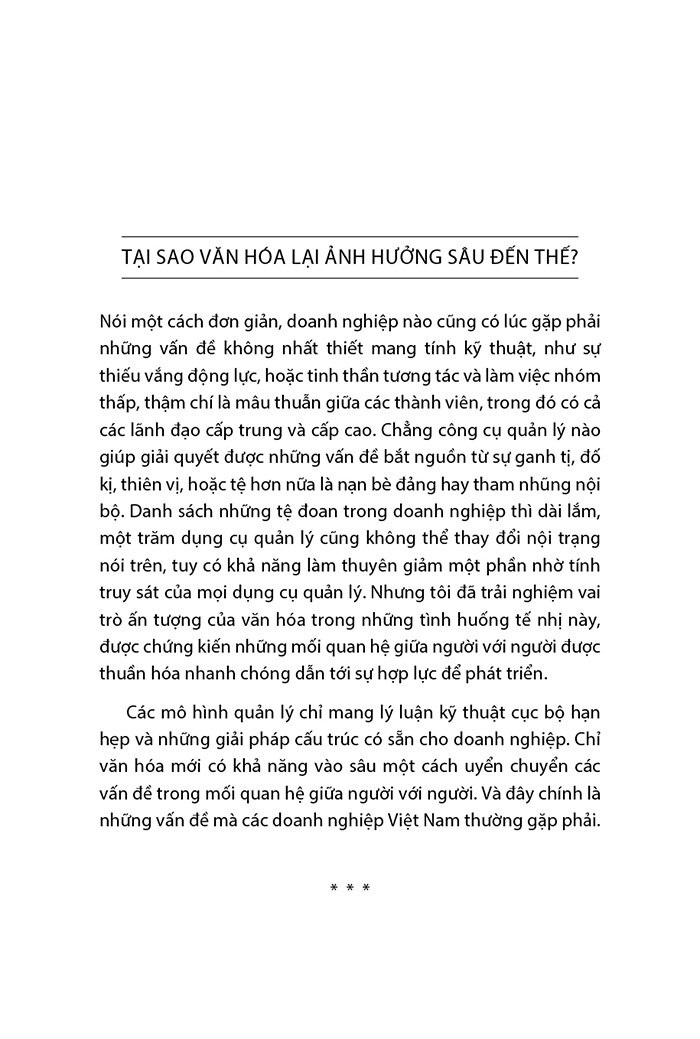 TẠI SAO VĂN HÓA LẠI ẢNH HƯỞNG SÂU ĐẾN THẾ?

Nói một cách đơn giản, doanh nghiệp nào cũng có lúc gặp phải những vấn đề không nhất thiết mang tính kỹ thuật, như sự thiếu vắng động lực, hoặc tinh thần tương tác và làm việc nhóm thấp, thậm chí là mâu thuẫn giữa các thành viên, trong đó có cả các lãnh đạo cấp trung và cấp cao. Chẳng công cụ quản lý nào giúp giải quyết được những vấn đề bắt nguồn từ sự ganh tị, đố kị, thiên vị, hoặc tệ hơn nữa là nạn bè đảng hay tham nhũng nội bộ. Danh sách những tệ đoan trong doanh nghiệp thì dài lắm, một trăm dụng cụ quản lý cũng không thể thay đổi nội trạng nói trên, tuy có khả năng làm thuyên giảm một phần nhờ tính truy sát của mọi dụng cụ quản lý. Nhưng tôi đã trải nghiệm vai trò ấn tượng của văn hóa trong những tình huống tế nhị này, được chứng kiến những mối quan hệ giữa người với người được thuần hóa nhanh chóng dẫn tới sự hợp lực để phát triển.

Các mô hình quản lý chỉ mang lý luận kỹ thuật cục bộ hạn hẹp và những giải pháp cấu trúc có sẵn cho doanh nghiệp. Chỉ văn hóa mới có khả năng vào sâu một cách uyển chuyển các vấn đề trong mối quan hệ giữa người với người. Và đây chính là những vấn đề mà các doanh nghiệp Việt Nam thường gặp phải.

* * *